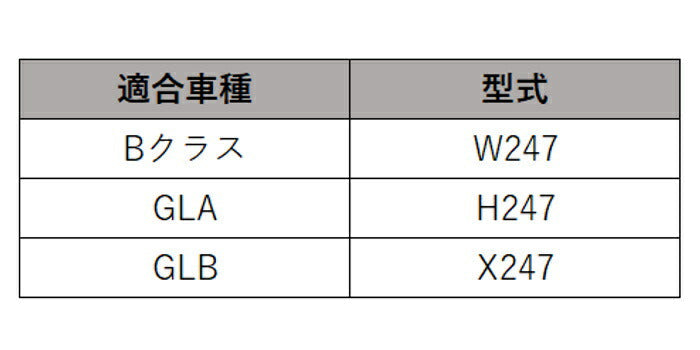 | 適合車種 | 型式 |
|---|---|
| Bクラス | W247 |
| GLA | H247 |
| GLB | X247 |